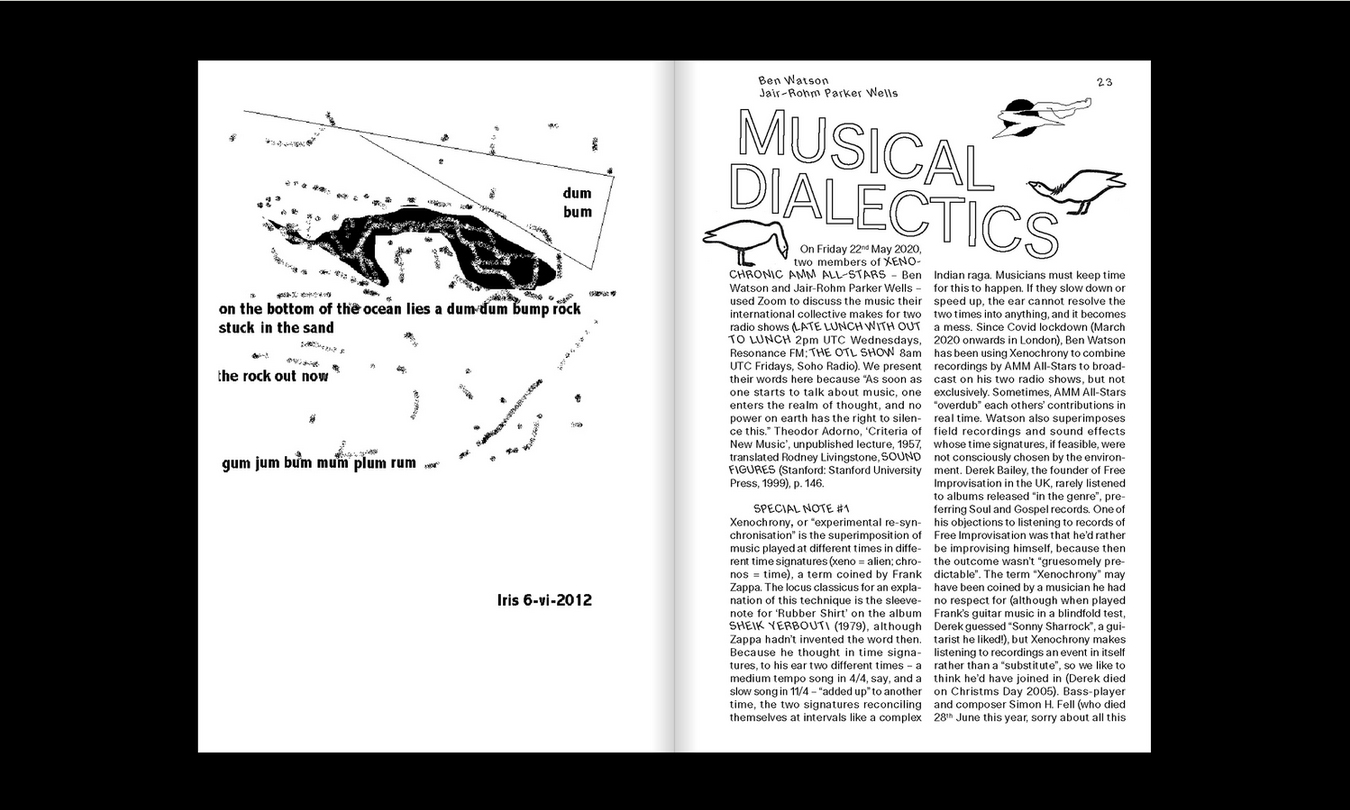 dum
bum

on the bottom of the ocean lies a dum dum bump rock stuck in the sand

the rock out now

gum jum bum mum plum rum

Iris 6-vi-2012

Ben Watson
Jair-Rohm Parker Wells

23

MUSICAL DIALECTICS

On Friday 22nd May 2020, two members of XENOCHRONIC AMM ALL-STARS – Ben Watson and Jair-Rohm Parker Wells – used Zoom to discuss the music their international collective makes for two radio shows (LATE LUNCH WITH OUT TO LUNCH 2pm UTC Wednesdays, Resonance FM; THE OTL SHOW 8am UTC Fridays, Soho Radio). We present their words here because "As soon as one starts to talk about music, one enters the realm of thought, and no power on earth has the right to silence this." Theodor Adorno, 'Criteria of New Music', unpublished lecture, 1957, translated Rodney Livingstone, SOUND FIGURES (Stanford: Stanford University Press, 1999), p. 146.

SPECIAL NOTE #1
Xenochrony, or "experimental re-synchronisation" is the superimposition of music played at different times in different time signatures (xeno = alien; chronos = time), a term coined by Frank Zappa. The locus classicus for an explanation of this technique is the sleevenote for 'Rubber Shirt' on the album SHEIK YERBOUTI (1979), although Zappa hadn't invented the word then. Because he thought in time signatures, to his ear two different times – a medium tempo song in 4/4, say, and a slow song in 11/4 – "added up" to another time, the two signatures reconciling themselves at intervals like a complex Indian raga. Musicians must keep time for this to happen. If they slow down or speed up, the ear cannot resolve the two times into anything, and it becomes a mess. Since Covid lockdown (March 2020 onwards in London), Ben Watson has been using Xenochrony to combine recordings by AMM All-Stars to broadcast on his two radio shows, but not exclusively. Sometimes, AMM All-Stars "overdub" each others' contributions in real time. Watson also superimposes field recordings and sound effects whose time signatures, if feasible, were not consciously chosen by the environment. Derek Bailey, the founder of Free Improvisation in the UK, rarely listened to albums released "in the genre", preferring Soul and Gospel records. One of his objections to listening to records of Free Improvisation was that he'd rather be improvising himself, because then the outcome wasn't "gruesomely predictable". The term "Xenochrony" may have been coined by a musician he had no respect for (although when played Frank's guitar music in a blindfold test, Derek guessed "Sonny Sharrock", a guitarist he liked!), but Xenochrony makes listening to recordings an event in itself rather than a "substitute", so we like to think he'd have joined in (Derek died on Christms Day 2005). Bass-player and composer Simon H. Fell (who died 28th June this year, sorry about all this